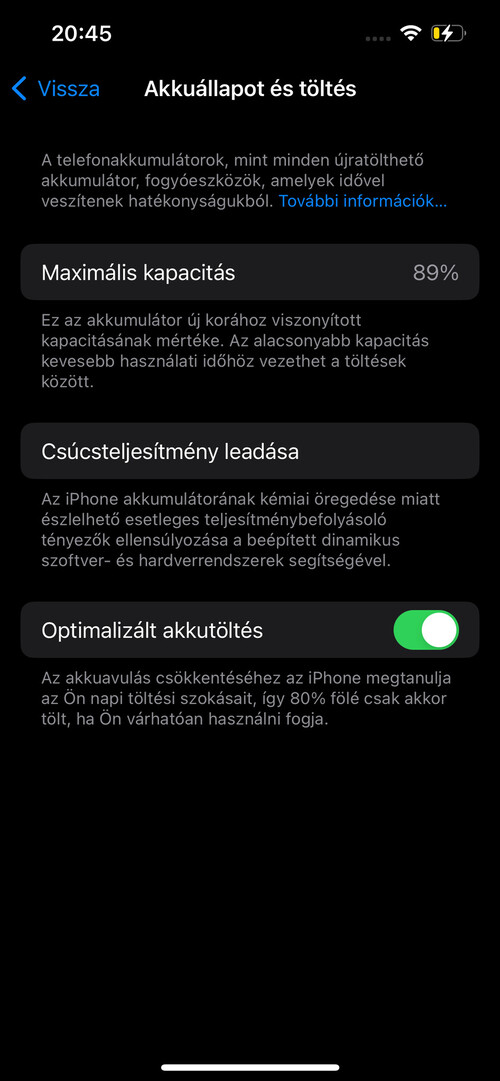 20:45

Vissza

Akkuállapot és töltés

A telefonakkumulátorok, mint minden újratölthető akkumulátor, fogyóeszközök, amelyek idővel veszítenek hatékonyságukból. További információk…

Maximális kapacitás 89%

Ez az akkumulátor új korához viszonyított kapacitásának mértéke. Az alacsonyabb kapacitás kevesebb használati időhöz vezethet a töltések között.

Csúcsteljesítmény leadása

Az iPhone akkumulátorának kémiai öregedése miatt észlelhető esetleges teljesítménybefolyásoló tényezők ellensúlyozása a beépített dinamikus szoftver- és hardverrendszerek segítségével.

Optimalizált akkutöltés

Az akkuavulás csökkentéséhez az iPhone megtanulja az Ön napi töltési szokásait, így 80% fölé csak akkor tölt, ha Ön várhatóan használni fogja.